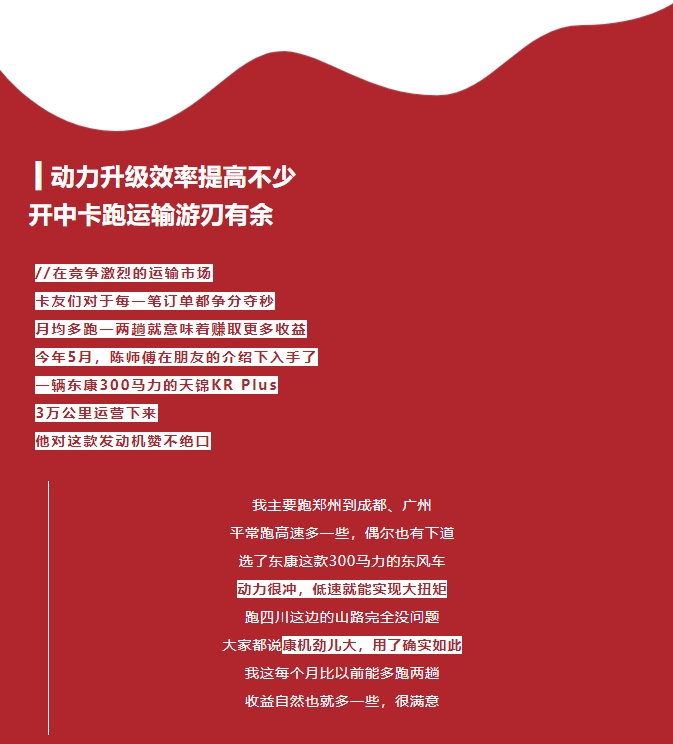 动力升级效率提高不少
开中卡跑运输游刃有余

//在竞争激烈的运输市场
卡友们对于每一笔订单都争分夺秒
月均多跑一两趟就意味着赚取更多收益
今年5月，陈师傅在朋友的介绍下入手了
一辆东康300马力的天锦KR Plus
3万公里运营下来
他对这款发动机赞不绝口

我主要跑郑州到成都、广州
平常跑高速多一些，偶尔也有下道
选了东康这款300马力的东风车
动力很冲，低速就能实现大扭矩
跑四川这边的山路完全没问题
大家都说康机劲儿大，用了确实如此
我这每个月比以前能多跑两趟
收益自然也就多一些，很满意